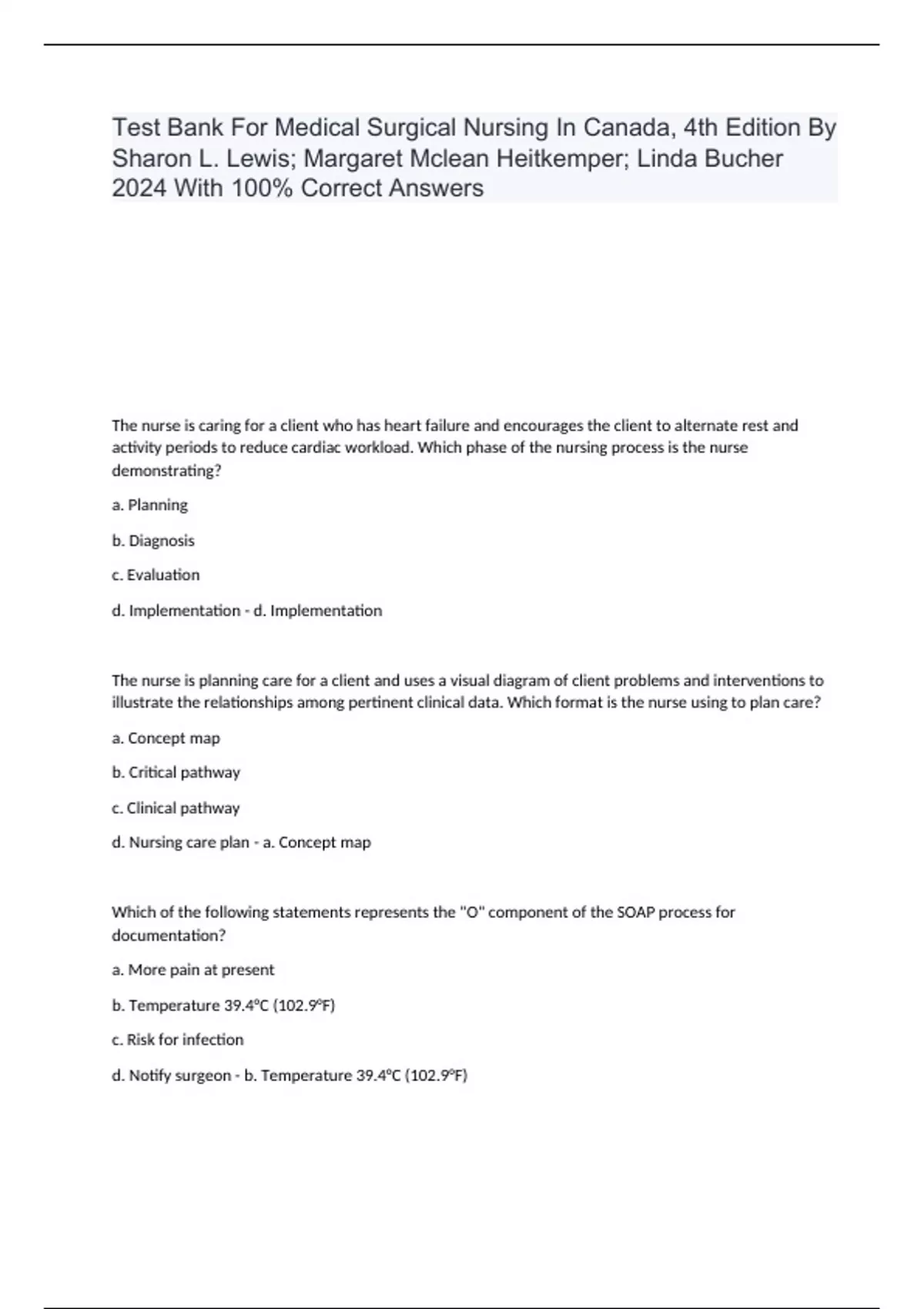 Test Bank For Medical Surgical Nursing In Canada, 4th Edition By Sharon L. Lewis; Margaret Mclean Heitkemper; Linda Bucher 2024 With 100% Correct Answers

The nurse is caring for a client who has heart failure and encourages the client to alternate rest and activity periods to reduce cardiac workload. Which phase of the nursing process is the nurse demonstrating?

a. Planning

b. Diagnosis

c. Evaluation

d. Implementation - d. Implementation

The nurse is planning care for a client and uses a visual diagram of client problems and interventions to illustrate the relationships among pertinent clinical data. Which format is the nurse using to plan care?

a. Concept map

b. Critical pathway

c. Clinical pathway

d. Nursing care plan - a. Concept map

Which of the following statements represents the "O" component of the SOAP process for documentation?

a. More pain at present

b. Temperature 39.4°C (102.9°F)

c. Risk for infection

d. Notify surgeon - b. Temperature 39.4°C (102.9°F)